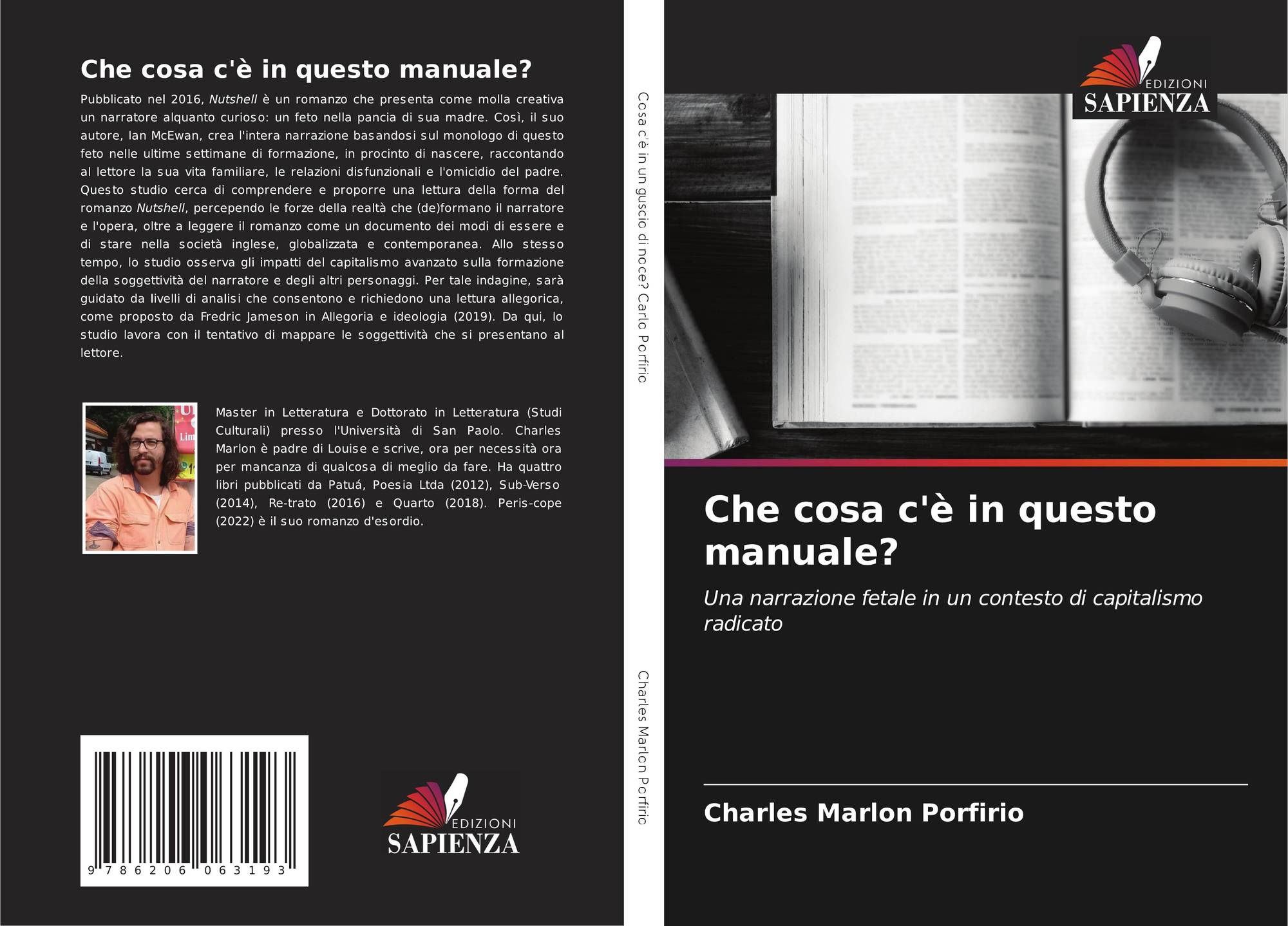 Che cosa c'è in questo manuale?

Pubblicato nel 2016, Nutshell è un romanzo che presenta come molla creativa un narratore alquanto curioso: un feto nella pancia di sua madre. Così, il suo autore, Ian McEwan, crea l'intera narrazione basandosi sul monologo di questo feto nelle ultime settimane di formazione, in procinto di nascere, raccontando al lettore la sua vita familiare, le relazioni disfunzionali e l'omicidio del padre. Questo studio cerca di comprendere e proporre una lettura della forma del romanzo Nutshell, percependo le forze della realtà che (de)formano il narratore e l'opera, oltre a leggere il romanzo come un documento dei modi di essere e di stare nella società inglese, globalizzata e contemporanea. Allo stesso tempo, lo studio osserva gli impatti del capitalismo avanzato sulla formazione della soggettività del narratore e degli altri personaggi. Per tale indagine, sarà guidato da livelli di analisi che consentono e richiedono una lettura allegorica, come proposto da Fredric Jameson in Allegoria e ideologia (2019). Da qui, lo studio lavora con il tentativo di mappare le soggettività che si presentano al lettore.

Master in Letteratura e Dottorato in Letteratura (Studi Culturali) presso l'Università di San Paolo. Charles Marlon è padre di Louise e scrive, ora per necessità ora per mancanza di qualcosa di meglio da fare. Ha quattro libri pubblicati da Patuá, Poesia Ltda (2012), Sub-Verso (2014), Re-trato (2016) e Quarto (2018). Peris-cope (2022) è il suo romanzo d'esordio.

9 786206 063193

EDIZIONI
SAPIENZA

Cosa c'è in un guscio di noce? Carlo Porfirio

Charles Marlon Porfirio

EDIZIONI
SAPIENZA

Che cosa c'è in questo manuale?

Una narrazione fetale in un contesto di capitalismo radicato

Charles Marlon Porfirio